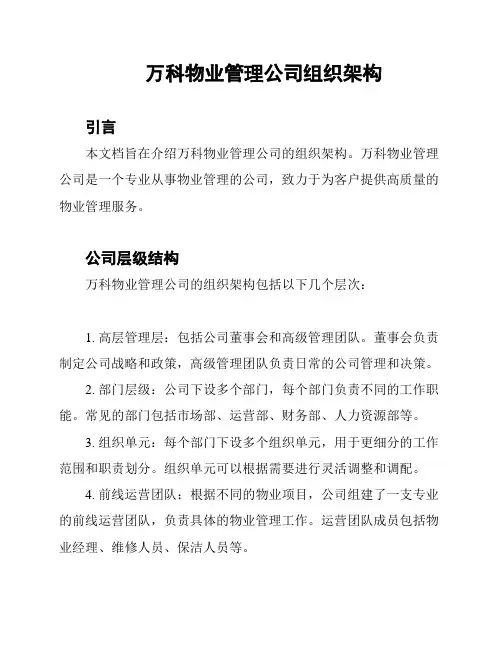 万科物业管理公司组织架构

引言

本文档旨在介绍万科物业管理公司的组织架构。万科物业管理公司是一个专业从事物业管理的公司，致力于为客户提供高质量的物业管理服务。

公司层级结构

万科物业管理公司的组织架构包括以下几个层次：

1. 高层管理层：包括公司董事会和高级管理团队。董事会负责制定公司战略和政策，高级管理团队负责日常的公司管理和决策。

2. 部门层级：公司下设多个部门，每个部门负责不同的工作职能。常见的部门包括市场部、运营部、财务部、人力资源部等。

3. 组织单元：每个部门下设多个组织单元，用于更细分的工作范围和职责划分。组织单元可以根据需要进行灵活调整和调配。

4. 前线运营团队：根据不同的物业项目，公司组建了一支专业的前线运营团队，负责具体的物业管理工作。运营团队成员包括物业经理、维修人员、保洁人员等。